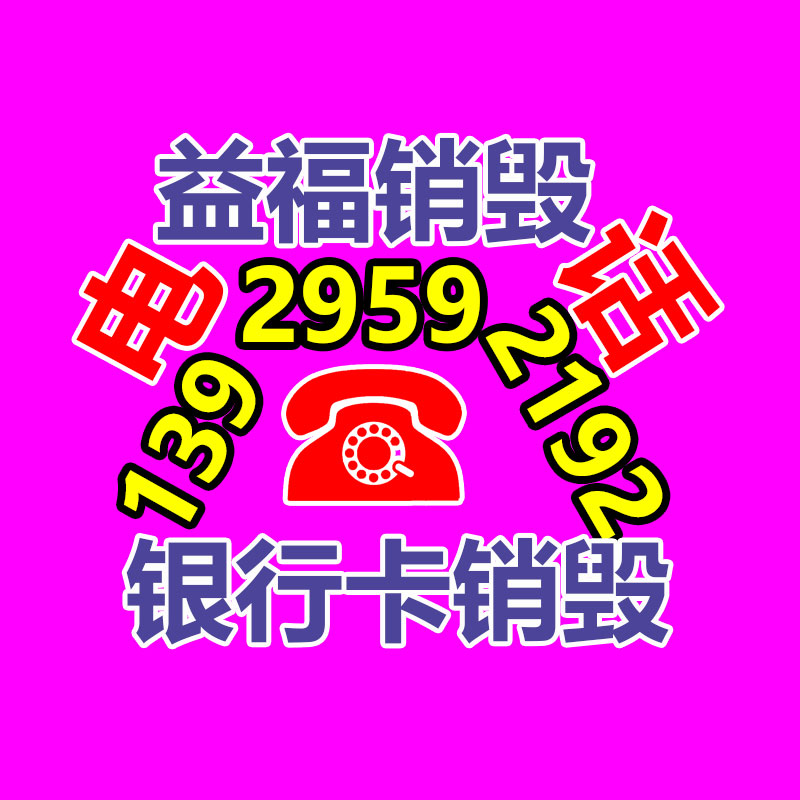 益福销毁

电 话

139 2959 2192

银行卡销毁